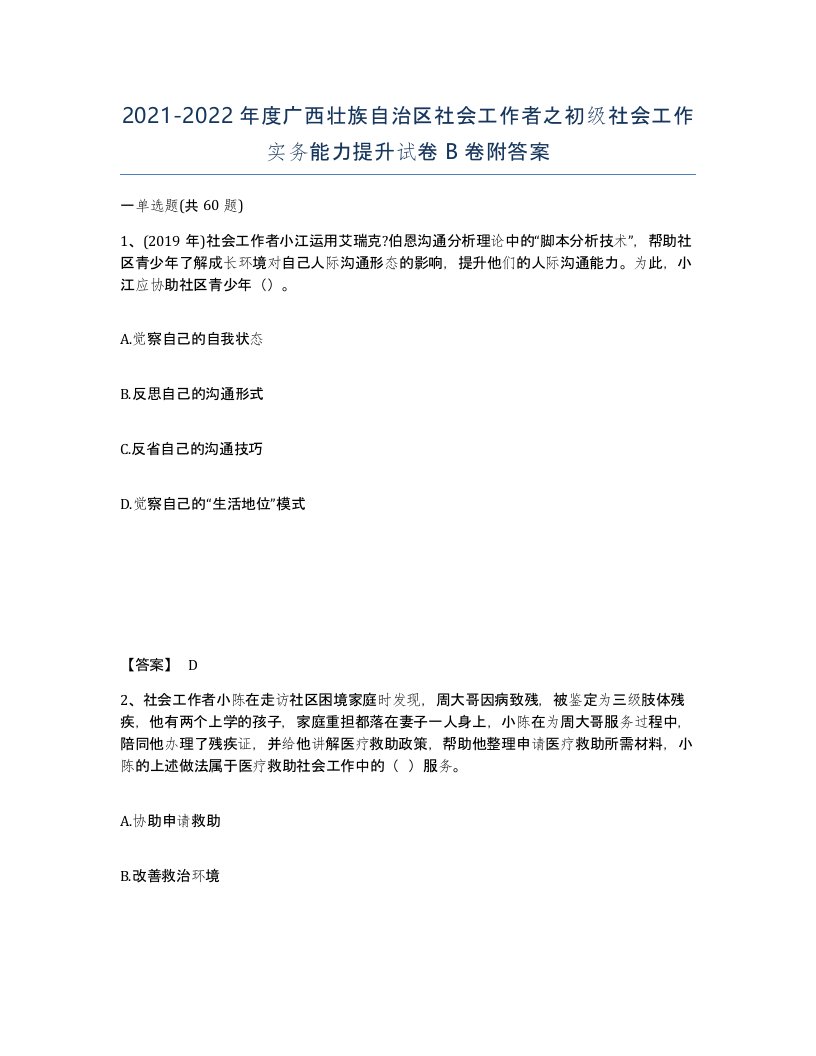 2021-2022年度广西壮族自治区社会工作者之初级社会工作实务能力提升试卷B卷附答案

一单选题(共60题)

1、(2019年)社会工作者小江运用艾瑞克?伯恩沟通分析理论中的“脚本分析技术”，帮助社区青少年了解成长环境对自己人际沟通形态的影响，提升他们的人际沟通能力。为此，小江应协助社区青少年（）。

A.觉察自己的自我状态

B.反思自己的沟通形式

C.反省自己的沟通技巧

D.觉察自己的“生活地位”模式

【答案】 D

2、社会工作者小陈在走访社区困境家庭时发现，周大哥因病致残，被鉴定为三级肢体残疾，他有两个上学的孩子，家庭重担都落在妻子一人身上，小陈在为周大哥服务过程中，陪同他办理了残疾证，并给他讲解医疗救助政策，帮助他整理申请医疗救助所需材料，小陈的上述做法属于医疗救助社会工作中的（ ）服务。

A.协助申请救助

B.改善救治环境